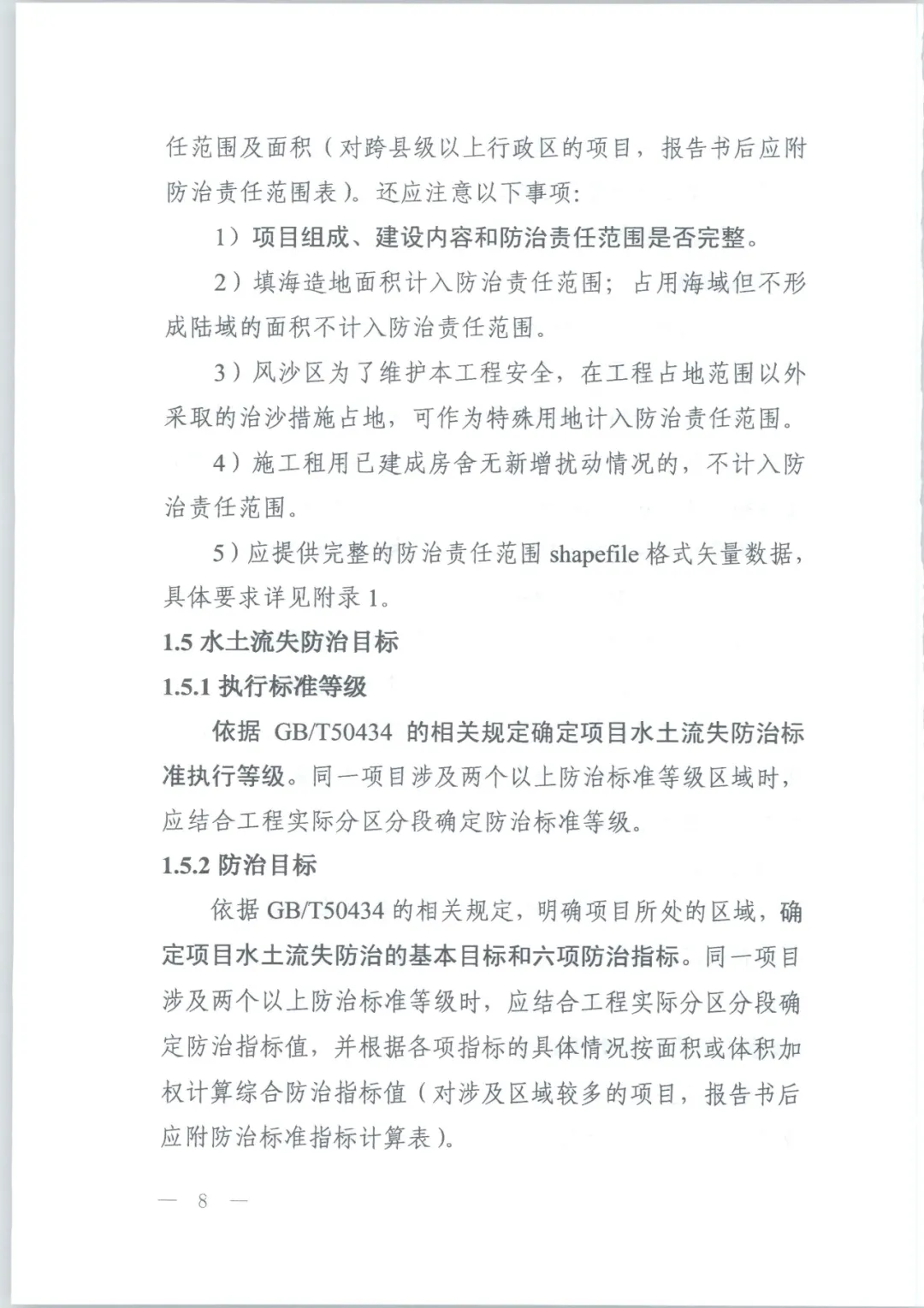 任范围及面积（对跨县级以上行政区的项目，报告书后应附防治责任范围表）。还应注意以下事项：

1）项目组成、建设内容和防治责任范围是否完整。

2）填海造地面积计入防治责任范围；占用海域但不形成陆域的面积不计入防治责任范围。

3）风沙区为了维护本工程安全，在工程占地范围以外采取的治沙措施占地，可作为特殊用地计入防治责任范围。

4）施工租用已建成房舍无新增扰动情况的，不计入防治责任范围。

5）应提供完整的防治责任范围 shapefile 格式矢量数据，具体要求详见附录 1。

1.5 水土流失防治目标

1.5.1 执行标准等级

依据 GB/T50434 的相关规定确定项目水土流失防治标准执行等级。同一项目涉及两个以上防治标准等级区域时，应结合工程实际分区分段确定防治标准等级。

1.5.2 防治目标

依据 GB/T50434 的相关规定，明确项目所处的区域，确定项目水土流失防治的基本目标和六项防治指标。同一项目涉及两个以上防治标准等级时，应结合工程实际分区分段确定防治指标值，并根据各项指标的具体情况按面积或体积加权计算综合防治指标值（对涉及区域较多的项目，报告书后应附防治标准指标计算表）。

— 8 —